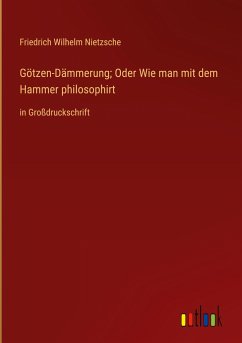 Friedrich Wilhelm Nietzsche

Götzen-Dämmerung; Oder Wie man mit dem Hammer philosophirt

in Großdruckschrift

outlook